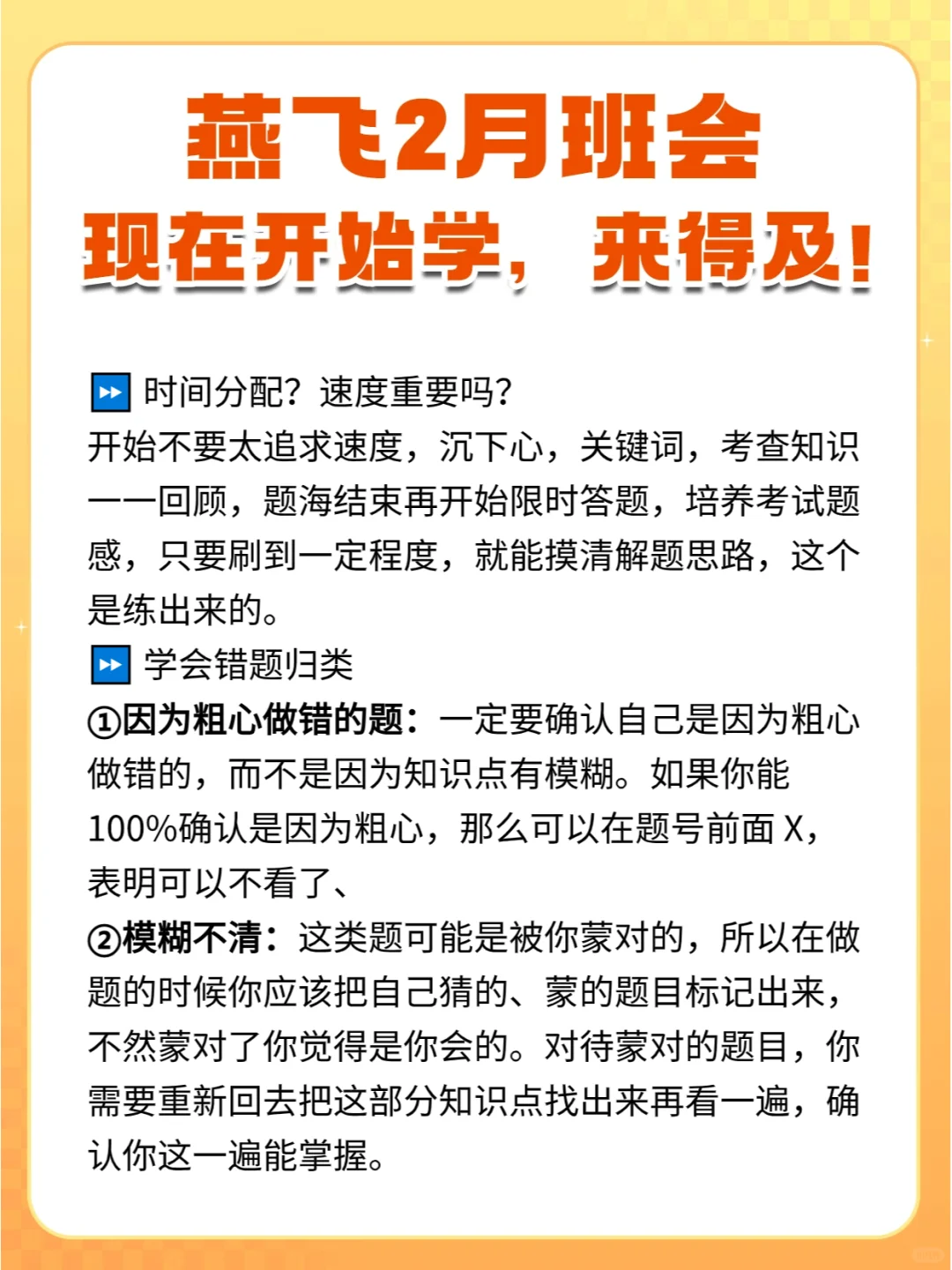 燕飞2月班会
现在开始学，来得及！

⏩ 时间分配？速度重要吗？
开始不要太追求速度，沉下心，关键词，考查知识一一回顾，题海结束再开始限时答题，培养考试题感，只要刷到一定程度，就能摸清解题思路，这个是练出来的。

⏩ 学会错题归类
①因为粗心做错的题：一定要确认自己是因为粗心做错的，而不是因为知识点有模糊。如果你能100%确认是因为粗心，那么可以在题号前面 X，表明可以不看了、
②模糊不清：这类题可能是被你蒙对的，所以在做题的时候你应该把自己猜的、蒙的题目标记出来，不然蒙对了你觉得是你会的。对待蒙对的题目，你需要重新回去把这部分知识点找出来再看一遍，确认你这一遍能掌握。